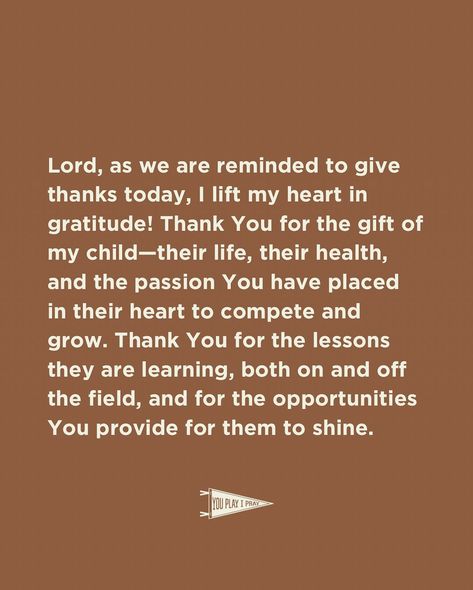 Lord, as we are reminded to give thanks today, I lift my heart in gratitude! Thank You for the gift of my child—their life, their health, and the passion You have placed in their heart to compete and grow. Thank You for the lessons they are learning, both on and off the field, and for the opportunities You provide for them to shine.

YOU PLAY I PRAY